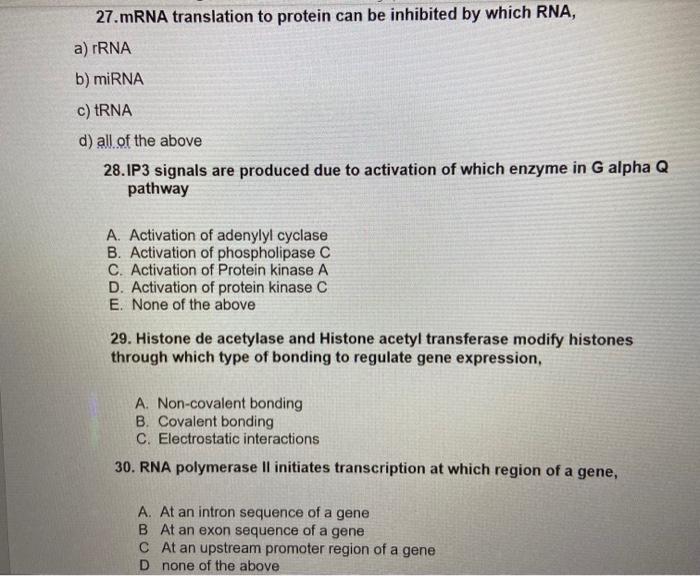 27.mRNA translation to protein can be inhibited by which RNA,

a) rRNA

b) miRNA

c) tRNA

d) all of the above

28.IP3 signals are produced due to activation of which enzyme in G alpha Q pathway

A. Activation of adenylyl cyclase
B. Activation of phospholipase C
C. Activation of Protein kinase A
D. Activation of protein kinase C
E. None of the above

29. Histone de acetylase and Histone acetyl transferase modify histones through which type of bonding to regulate gene expression,

A. Non-covalent bonding
B. Covalent bonding
C. Electrostatic interactions

30. RNA polymerase II initiates transcription at which region of a gene,

A. At an intron sequence of a gene
B At an exon sequence of a gene
C At an upstream promoter region of a gene
D none of the above